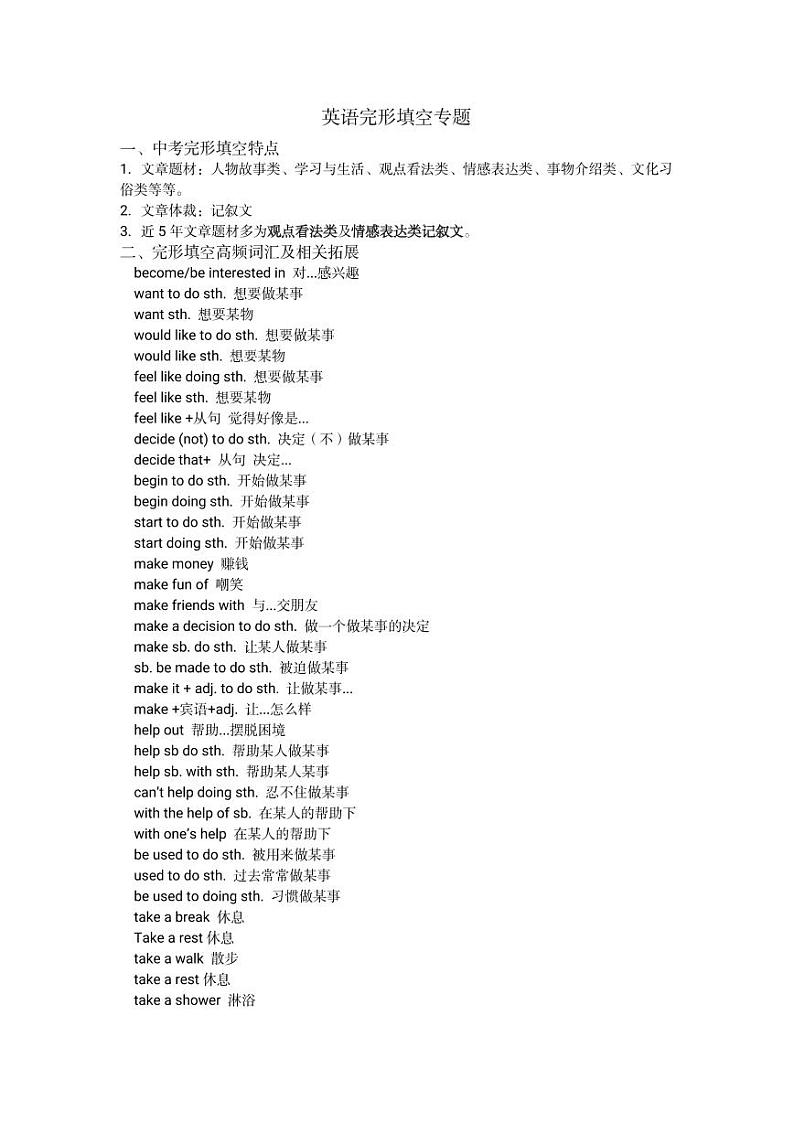 英语完形填空专题

一、中考完形填空特点
1. 文章题材：人物故事类、学习与生活、观点看法类、情感表达类、事物介绍类、文化习俗类等等。
2. 文章体裁：记叙文
3. 近 5 年文章题材多为观点看法类及情感表达类记叙文。
二、完形填空高频词汇及相关拓展
become/be interested in 对...感兴趣
want to do sth. 想要做某事
want sth. 想要某物
would like to do sth. 想要做某事
would like sth. 想要某物
feel like doing sth. 想要做某事
feel like sth. 想要某物
feel like +从句 觉得好像是...
decide (not) to do sth. 决定（不）做某事
decide that+ 从句 决定...
begin to do sth. 开始做某事
begin doing sth. 开始做某事
start to do sth. 开始做某事
start doing sth. 开始做某事
make money 赚钱
make fun of 嘲笑
make friends with 与...交朋友
make a decision to do sth. 做一个做某事的决定
make sb. do sth. 让某人做某事
sb. be made to do sth. 被迫做某事
make it + adj. to do sth. 让做某事...
make +宾语+adj. 让...怎么样
help out 帮助...摆脱困境
help sb do sth. 帮助某人做某事
help sb. with sth. 帮助某人某事
can't help doing sth. 忍不住做某事
with the help of sb. 在某人的帮助下
with one's help 在某人的帮助下
be used to do sth. 被用来做某事
used to do sth. 过去常常做某事
be used to doing sth. 习惯做某事
take a break 休息
Take a rest 休息
take a walk 散步
take a rest 休息
take a shower 淋浴